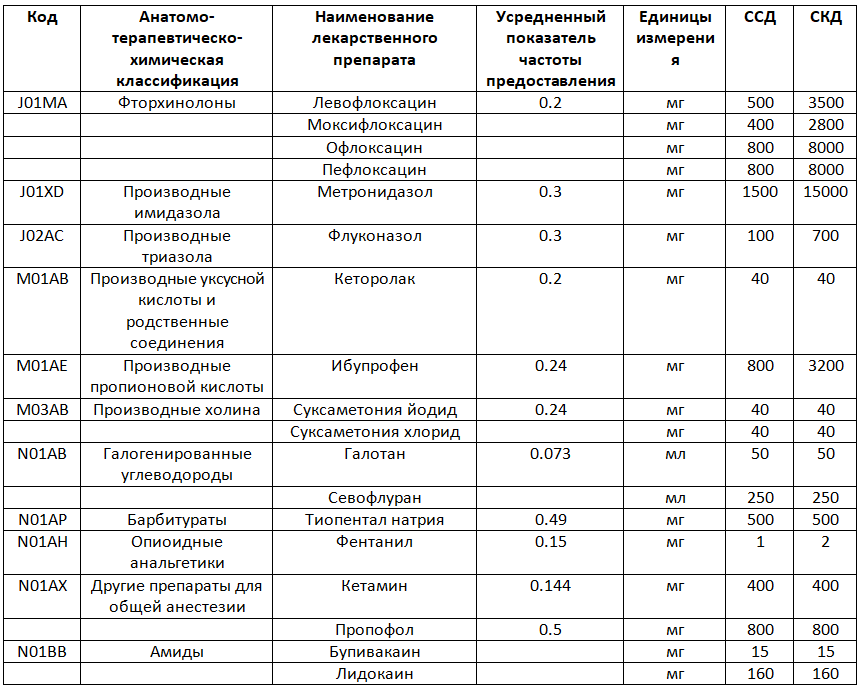 | Код | Анатомо-терапевтическо-химическая классификация | Наименование лекарственного препарата | Усредненный показатель частоты предоставления | Единицы измерения | ССД | СКД |
|---|---|---|---|---|---|---|
| J01MA | Фторхинолоны | Левофлоксацин | 0.2 | мг | 500 | 3500 |
|  |  | Моксифлоксацин |  | мг | 400 | 2800 |
|  |  | Офлоксацин |  | мг | 800 | 8000 |
|  |  | Пефлоксацин |  | мг | 800 | 8000 |
| J01XD | Производные имидазола | Метронидазол | 0.3 | мг | 1500 | 15000 |
| J02AC | Производные триазола | Флуконазол | 0.3 | мг | 100 | 700 |
| M01AB | Производные уксусной кислоты и родственные соединения | Кеторолак | 0.2 | мг | 40 | 40 |
| M01AE | Производные пропионовой кислоты | Ибупрофен | 0.24 | мг | 800 | 3200 |
| M03AB | Производные холина | Суксаметония йодид | 0.24 | мг | 40 | 40 |
|  |  | Суксаметония хлорид |  | мг | 40 | 40 |
| N01AB | Галогенированные углеводороды | Галотан | 0.073 | мл | 50 | 50 |
|  |  | Севофлуран |  | мл | 250 | 250 |
| N01AP | Барбитураты | Тиопентал натрия | 0.49 | мг | 500 | 500 |
| N01AH | Опиоидные анальгетики | Фентанил | 0.15 | мг | 1 | 2 |
| N01AX | Другие препараты для общей анестезии | Кетамин | 0.144 | мг | 400 | 400 |
|  |  | Пропофол | 0.5 | мг | 800 | 800 |
| N01BB | Амиды | Бупивакаин |  | мг | 15 | 15 |
|  |  | Лидокаин |  | мг | 160 | 160 |